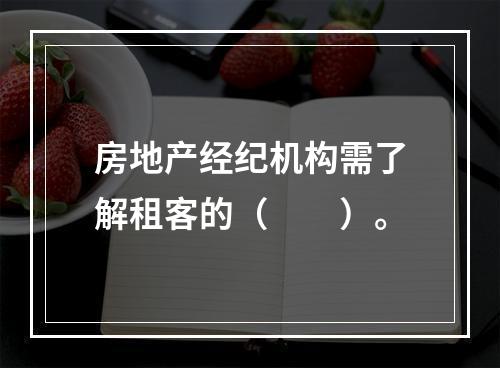 房地产经纪机构需了解租客的（　　）。